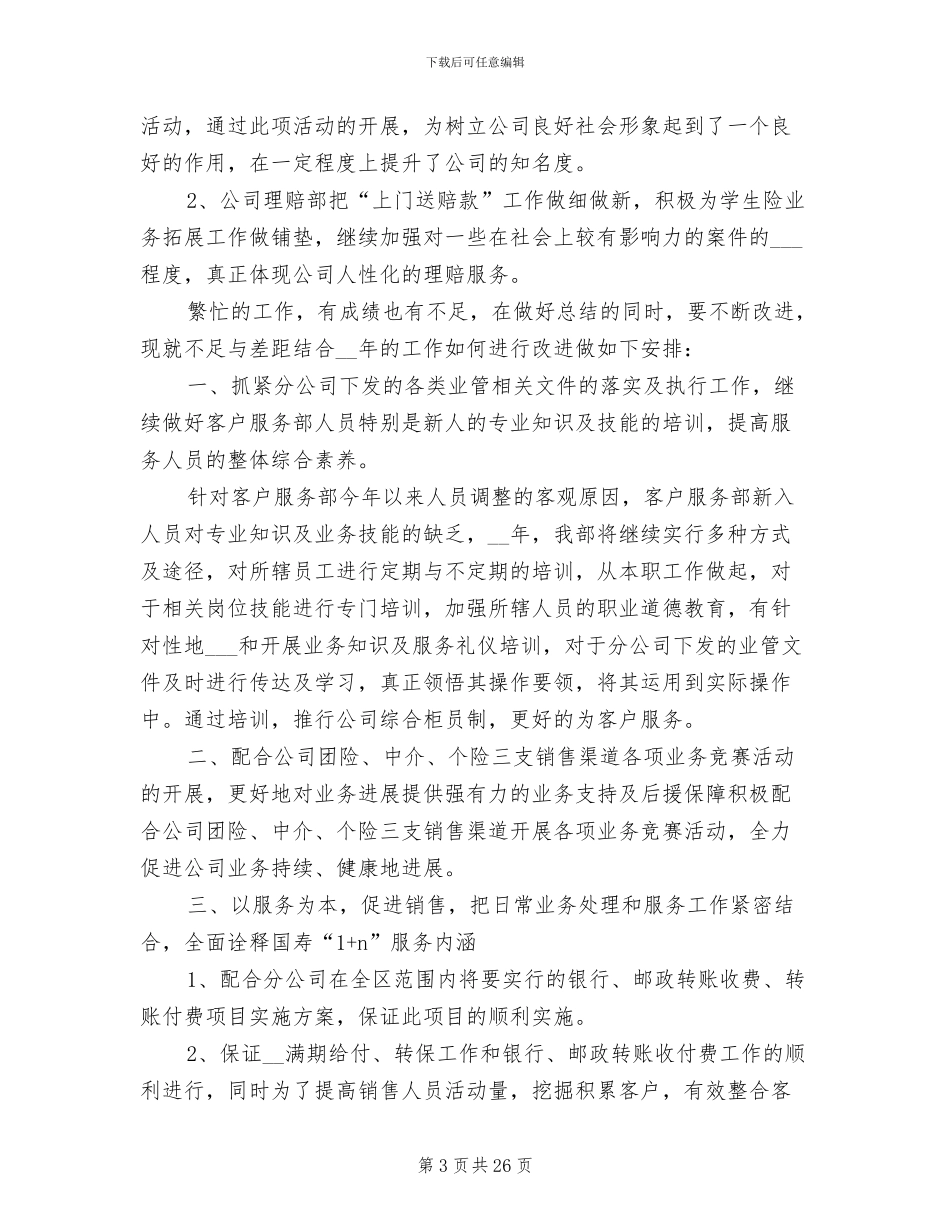 下载后可任意编辑

活动，通过此项活动的开展，为树立公司良好社会形象起到了一个良好的作用，在一定程度上提升了公司的知名度。

2、公司理赔部把“上门送赔款”工作做细做新，积极为学生险业务拓展工作做铺垫，继续加强对一些在社会上较有影响力的案件的___程度，真正体现公司人性化的理赔服务。

繁忙的工作，有成绩也有不足，在做好总结的同时，要不断改进，现就不足与差距结合__年的工作如何进行改进做如下安排：

一、抓紧分公司下发的各类业管相关文件的落实及执行工作，继续做好客户服务部人员特别是新人的专业知识及技能的培训，提高服务人员的整体综合素养。

针对客户服务部今年以来人员调整的客观原因，客户服务部新入人员对专业知识及业务技能的缺乏，__年，我部将继续实行多种方式及途径，对所辖员工进行定期与不定期的培训，从本职工作做起，对于相关岗位技能进行专门培训，加强所辖人员的职业道德教育，有针对性地___和开展业务知识及服务礼仪培训，对于分公司下发的业管文件及时进行传达及学习，真正领悟其操作要领，将其运用到实际操作中。通过培训，推行公司综合柜员制，更好的为客户服务。

二、配合公司团险、中介、个险三支销售渠道各项业务竞赛活动的开展，更好地对业务进展提供强有力的业务支持及后援保障积极配合公司团险、中介、个险三支销售渠道开展各项业务竞赛活动，全力促进公司业务持续、健康地进展。

三、以服务为本，促进销售，把日常业务处理和服务工作紧密结合，全面诠释国寿“1+n”服务内涵

1、配合分公司在全区范围内将要实行的银行、邮政转账收费、转账付费项目实施方案，保证此项目的顺利实施。

2、保证__满期给付、转保工作和银行、邮政转账收付费工作的顺利进行，同时为了提高销售人员活动量，挖掘积累客户，有效整合客

第 3 页 共 26 页